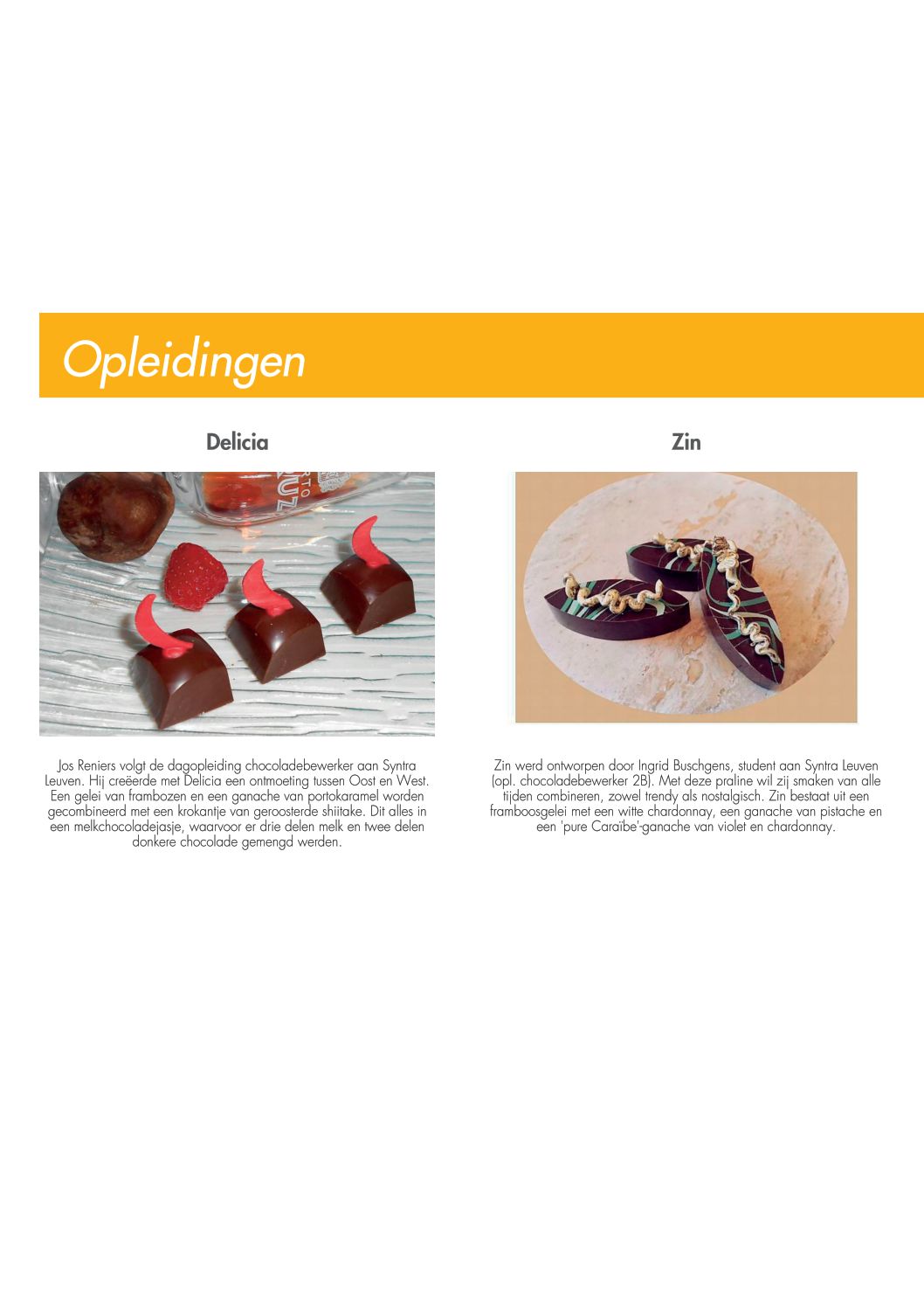 Opleidingen

Delicia

Jos Reniers volgt de dagopleiding chocoladebewerker aan Syntra Leuven. Hij creëerde met Delicia een ontmoeting tussen Oost en West. Een gelei van frambozen en een ganache van portokaramel worden gecombineerd met een krokantje van geroosterde shiitake. Dit alles in een melkchocoladejasje, waarvoor er drie delen melk en twee delen donkere chocolade gemengd werden.

Zin

Zin werd ontworpen door Ingrid Buschgens, student aan Syntra Leuven (opl. chocoladebewerker 2B). Met deze praline wil zij smaken van alle tijden combineren, zowel trendy als nostalgisch. Zin bestaat uit een framboosgelei met een witte chardonnay, een ganache van pistache en een 'pure Caraïbe'-ganache van violet en chardonnay.